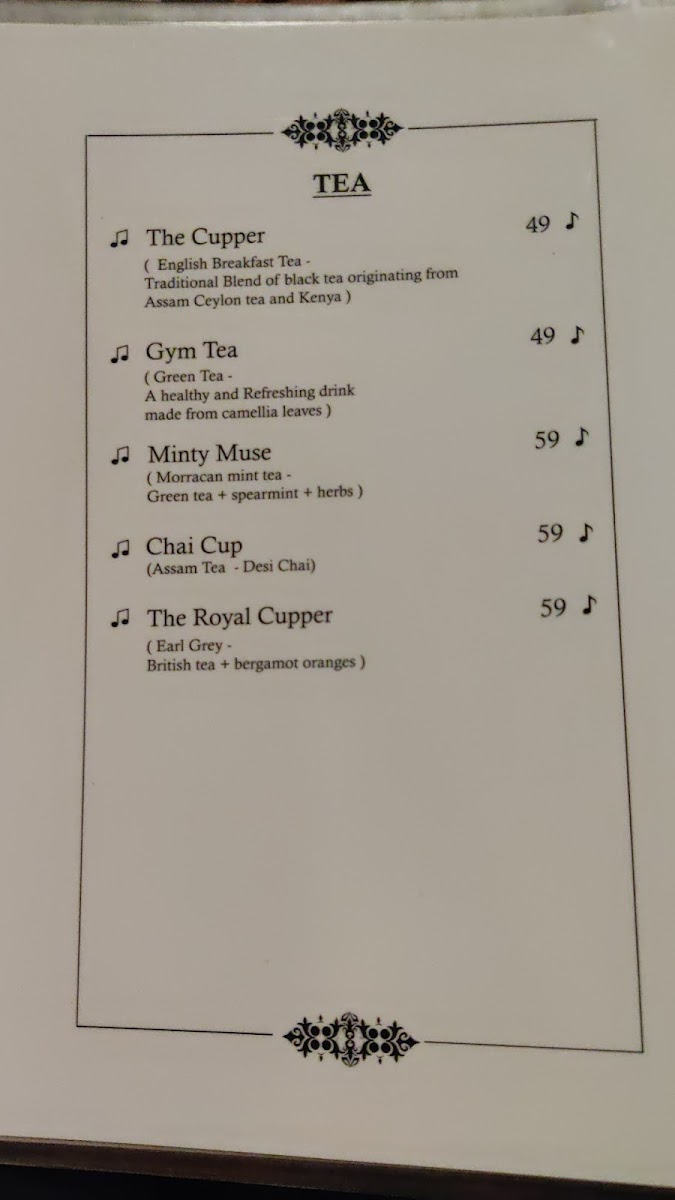 TEA

♫ The Cupper 49 ♪
( English Breakfast Tea - Traditional Blend of black tea originating from Assam Ceylon tea and Kenya )

♫ Gym Tea 49 ♪
( Green Tea - A healthy and Refreshing drink made from camellia leaves )

♫ Minty Muse 59 ♪
( Morracan mint tea - Green tea + spearmint + herbs )

♫ Chai Cup 59 ♪
(Assam Tea - Desi Chai)

♫ The Royal Cupper 59 ♪
( Earl Grey - British tea + bergamot oranges )